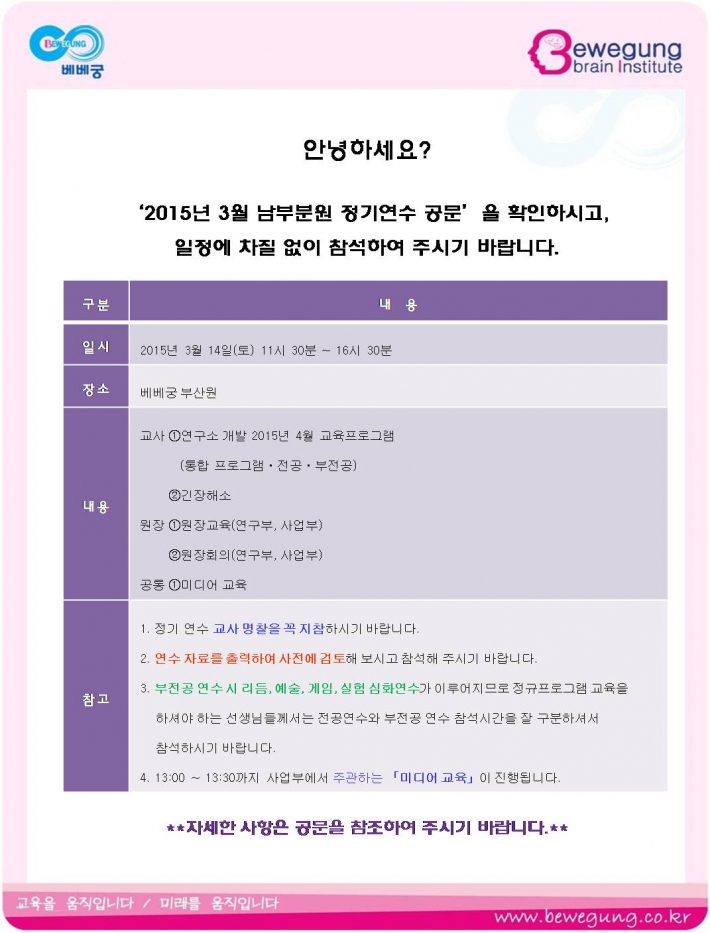 BEWEGUNG
베베궁

Bewegung
brain Institute

안녕하세요?

'2015년 3월 남부분원 정기연수 공문' 을 확인하시고,
일정에 차질 없이 참석하여 주시기 바랍니다.

| 구분 | 내 용 |
|---|---|
| 일시 | 2015년 3월 14일(토) 11시 30분 ~ 16시 30분 |
| 장소 | 베베궁 부산원 |
| 내용 | 교사 ①연구소 개발 2015년 4월 교육프로그램 (통합 프로그램 · 전공 · 부전공) ②긴장해소 원장 ①원장교육(연구부, 사업부) ②원장회의(연구부, 사업부) 공통 ①미디어 교육 |
| 참고 | 1. 정기 연수 교사 명찰을 꼭 지참하시기 바랍니다. 2. 연수 자료를 출력하여 사전에 검토해 보시고 참석해 주시기 바랍니다. 3. 부전공 연수 시 리듬, 예술, 게임, 실험 심화연수가 이루어지므로 정규프로그램 교육을 하셔야 하는 선생님들께서는 전공연수와 부전공 연수 참석시간을 잘 구분하셔서 참석하시기 바랍니다. 4. 13:00 ~ 13:30까지 사업부에서 주관하는 「미디어 교육」이 진행됩니다. |

**자세한 사항은 공문을 참조하여 주시기 바랍니다.**

교육을 움직입니다 / 미래를 움직입니다

www.bewegung.co.kr